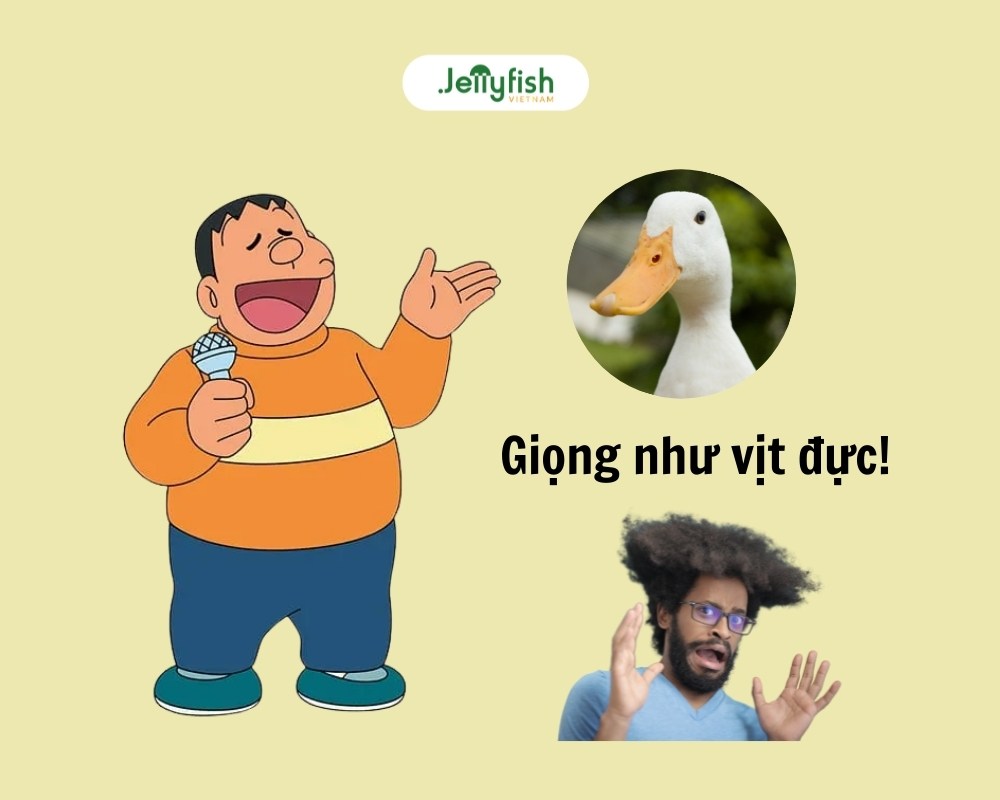 .Jellyfish
VIETNAM

Giọng như vịt đực!